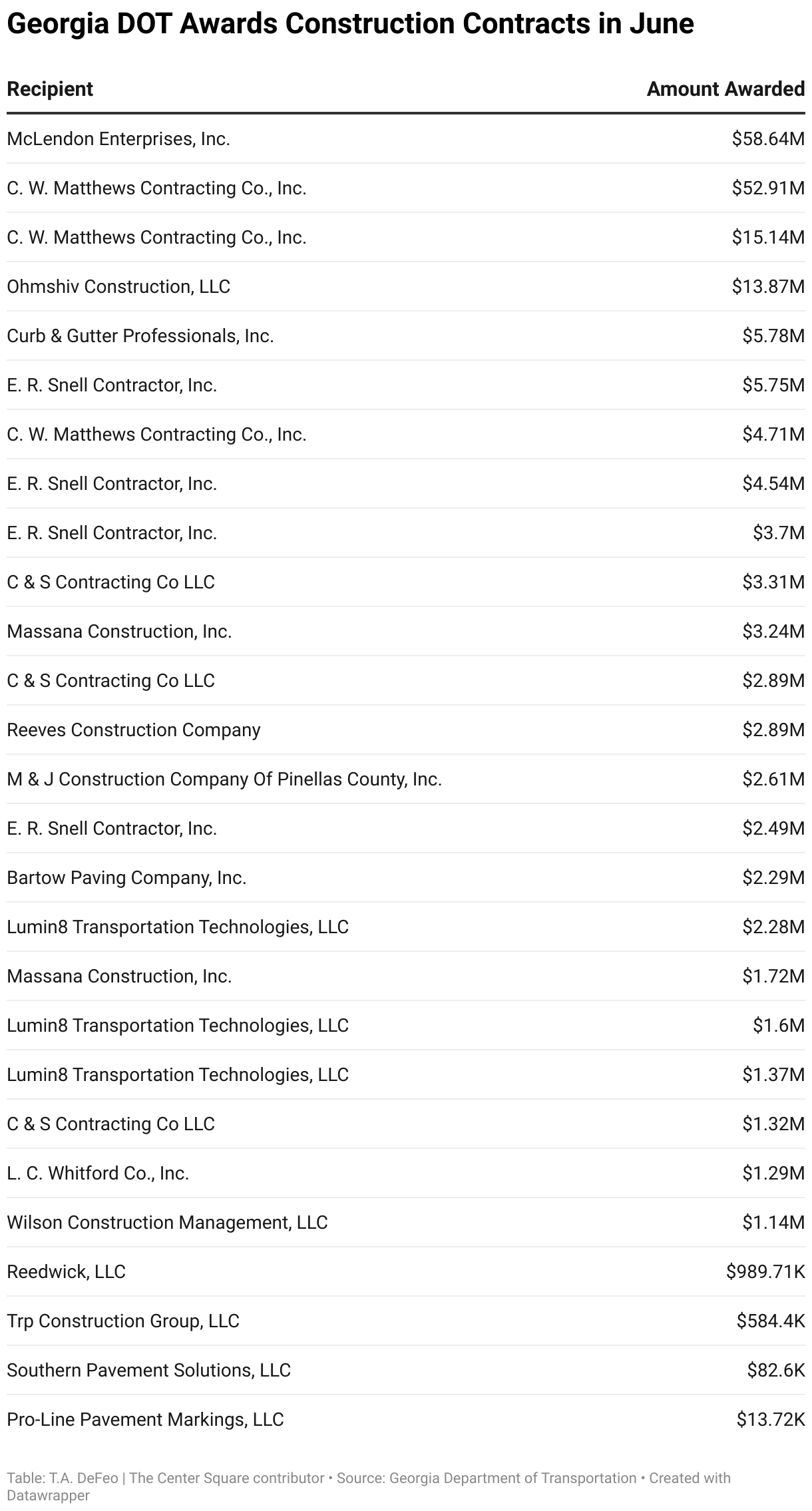 Georgia DOT Awards Construction Contracts in June

| Recipient | Amount Awarded |
|---|---|
| McLendon Enterprises, Inc. | \$58.64M |
| C. W. Matthews Contracting Co., Inc. | \$52.91M |
| C. W. Matthews Contracting Co., Inc. | \$15.14M |
| Ohmshiv Construction, LLC | \$13.87M |
| Curb & Gutter Professionals, Inc. | \$5.78M |
| E. R. Snell Contractor, Inc. | \$5.75M |
| C. W. Matthews Contracting Co., Inc. | \$4.71M |
| E. R. Snell Contractor, Inc. | \$4.54M |
| E. R. Snell Contractor, Inc. | \$3.7M |
| C & S Contracting Co LLC | \$3.31M |
| Massana Construction, Inc. | \$3.24M |
| C & S Contracting Co LLC | \$2.89M |
| Reeves Construction Company | \$2.89M |
| M & J Construction Company Of Pinellas County, Inc. | \$2.61M |
| E. R. Snell Contractor, Inc. | \$2.49M |
| Bartow Paving Company, Inc. | \$2.29M |
| Lumin8 Transportation Technologies, LLC | \$2.28M |
| Massana Construction, Inc. | \$1.72M |
| Lumin8 Transportation Technologies, LLC | \$1.6M |
| Lumin8 Transportation Technologies, LLC | \$1.37M |
| C & S Contracting Co LLC | \$1.32M |
| L. C. Whitford Co., Inc. | \$1.29M |
| Wilson Construction Management, LLC | \$1.14M |
| Reedwick, LLC | \$989.71K |
| Trp Construction Group, LLC | \$584.4K |
| Southern Pavement Solutions, LLC | \$82.6K |
| Pro-Line Pavement Markings, LLC | \$13.72K |

Table: T.A. DeFeo | The Center Square contributor • Source: Georgia Department of Transportation • Created with Datawrapper